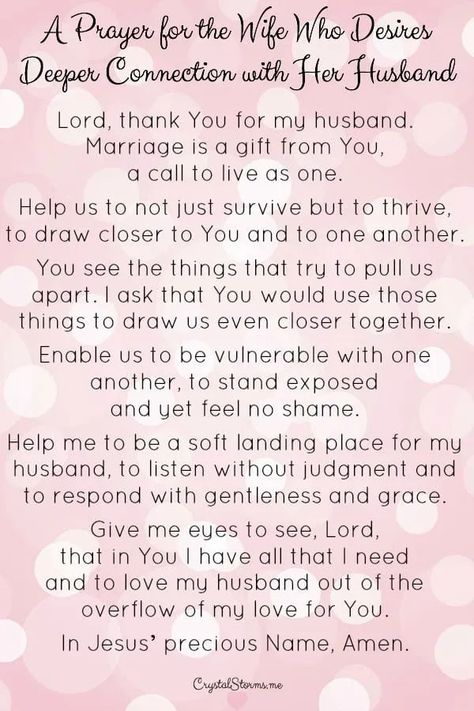 A Prayer for the Wife Who Desires Deeper Connection with Her Husband

Lord, thank You for my husband. Marriage is a gift from You, a call to live as one.

Help us to not just survive but to thrive, to draw closer to You and to one another.

You see the things that try to pull us apart. I ask that You would use those things to draw us even closer together.

Enable us to be vulnerable with one another, to stand exposed and yet feel no shame.

Help me to be a soft landing place for my husband, to listen without judgment and to respond with gentleness and grace.

Give me eyes to see, Lord, that in You I have all that I need and to love my husband out of the overflow of my love for You.

In Jesus' precious Name, Amen.

CrystalStorms.me